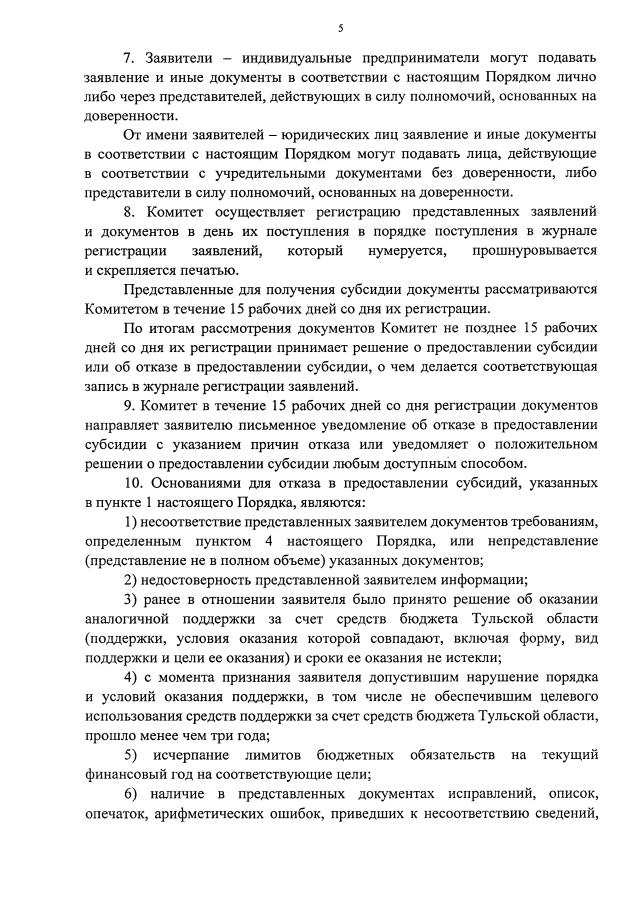 5

7. Заявители – индивидуальные предприниматели могут подавать заявление и иные документы в соответствии с настоящим Порядком лично либо через представителей, действующих в силу полномочий, основанных на доверенности.

От имени заявителей – юридических лиц заявление и иные документы в соответствии с настоящим Порядком могут подавать лица, действующие в соответствии с учредительными документами без доверенности, либо представители в силу полномочий, основанных на доверенности.

8. Комитет осуществляет регистрацию представленных заявлений и документов в день их поступления в порядке поступления в журнале регистрации заявлений, который нумеруется, прошнуровывается и скрепляется печатью.

Представленные для получения субсидии документы рассматриваются Комитетом в течение 15 рабочих дней со дня их регистрации.

По итогам рассмотрения документов Комитет не позднее 15 рабочих дней со дня их регистрации принимает решение о предоставлении субсидии или об отказе в предоставлении субсидии, о чем делается соответствующая запись в журнале регистрации заявлений.

9. Комитет в течение 15 рабочих дней со дня регистрации документов направляет заявителю письменное уведомление об отказе в предоставлении субсидии с указанием причин отказа или уведомляет о положительном решении о предоставлении субсидии любым доступным способом.

10. Основаниями для отказа в предоставлении субсидий, указанных в пункте 1 настоящего Порядка, являются:

1) несоответствие представленных заявителем документов требованиям, определенным пунктом 4 настоящего Порядка, или непредставление (представление не в полном объеме) указанных документов;

2) недостоверность представленной заявителем информации;

3) ранее в отношении заявителя было принято решение об оказании аналогичной поддержки за счет средств бюджета Тульской области (поддержки, условия оказания которой совпадают, включая форму, вид поддержки и цели ее оказания) и сроки ее оказания не истекли;

4) с момента признания заявителя допустившим нарушение порядка и условий оказания поддержки, в том числе не обеспечившим целевого использования средств поддержки за счет средств бюджета Тульской области, прошло менее чем три года;

5) исчерпание лимитов бюджетных обязательств на текущий финансовый год на соответствующие цели;

6) наличие в представленных документах исправлений, описок, опечаток, арифметических ошибок, приведших к несоответствию сведений,